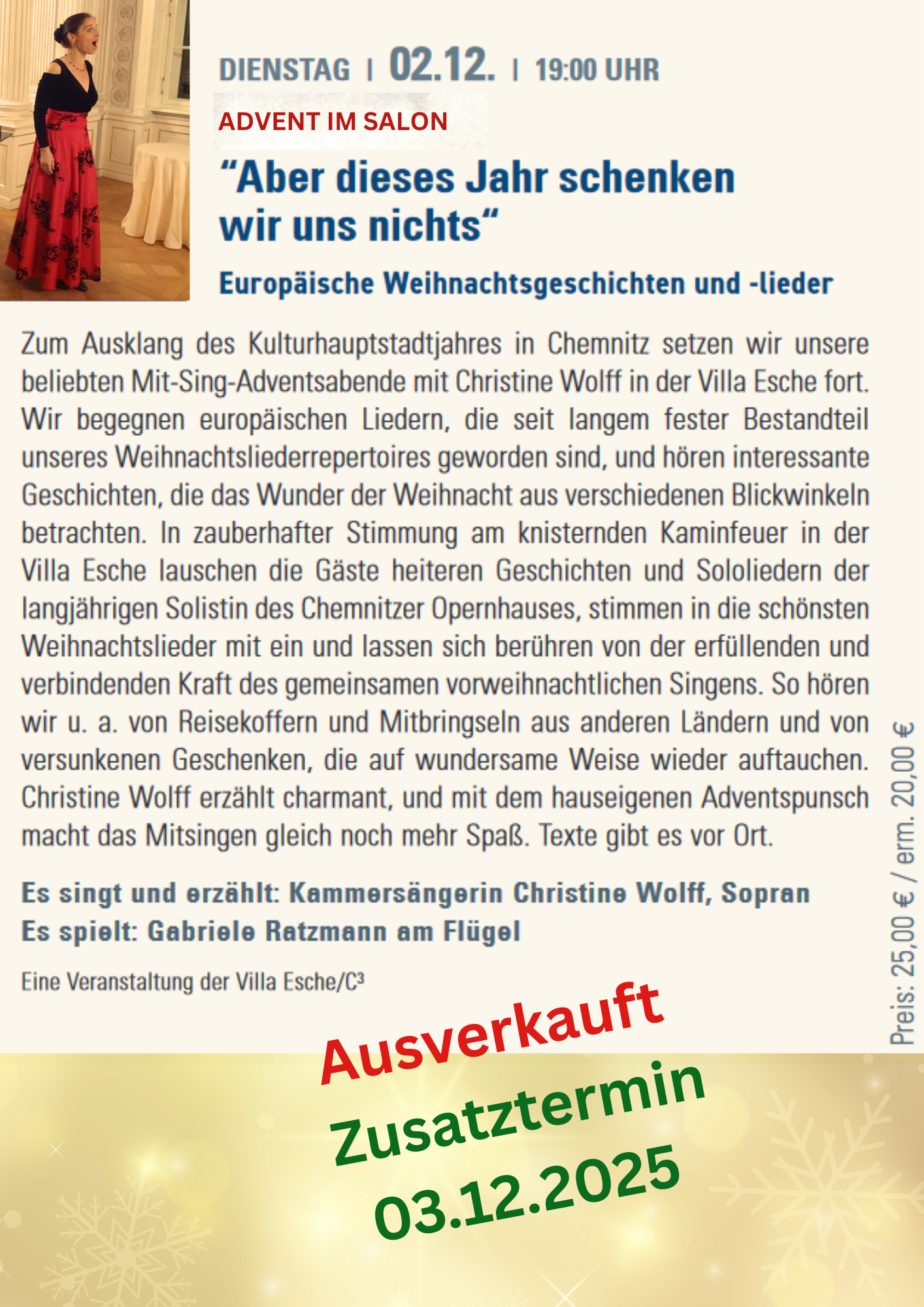 DIENSTAG | 02.12. | 19:00 UHR

ADVENT IM SALON

"Aber dieses Jahr schenken wir uns nichts"

Europäische Weihnachtsgeschichten und -lieder

Zum Ausklang des Kulturhauptstadtjahres in Chemnitz setzen wir unsere beliebten Mit-Sing-Adventsabende mit Christine Wolff in der Villa Esche fort. Wir begegnen europäischen Liedern, die seit langem fester Bestandteil unseres Weihnachtsliederrepertoires geworden sind, und hören interessante Geschichten, die das Wunder der Weihnacht aus verschiedenen Blickwinkeln betrachten. In zauberhafter Stimmung am knisternden Kaminfeuer in der Villa Esche lauschen die Gäste heiteren Geschichten und Sololiedern der langjährigen Solistin des Chemnitzer Opernhauses, stimmen in die schönsten Weihnachtslieder mit ein und lassen sich berühren von der erfüllenden und verbindenden Kraft des gemeinsamen vorweihnachtlichen Singens. So hören wir u. a. von Reisekoffern und Mitbringseln aus anderen Ländern und von versunkenen Geschenken, die auf wundersame Weise wieder auftauchen. Christine Wolff erzählt charmant, und mit dem hauseigenen Adventspunsch macht das Mitsingen gleich noch mehr Spaß. Texte gibt es vor Ort.

Es singt und erzählt: Kammersängerin Christine Wolff, Sopran
Es spielt: Gabriele Ratzmann am Flügel

Eine Veranstaltung der Villa Esche/C³

Preis: 25,00 € / erm. 20,00 €

Ausverkauft
Zusatztermin
03.12.2025